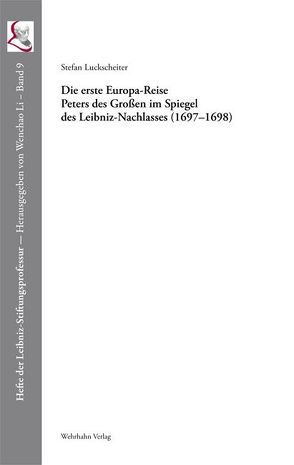 Hefte der Leibniz-Stiftungsprofessur — Herausgegeben von Wenchao Li – Band 9

Stefan Luckscheiter

Die erste Europa-Reise Peters des Großen im Spiegel des Leibniz-Nachlasses (1697–1698)

Wehrhahn Verlag